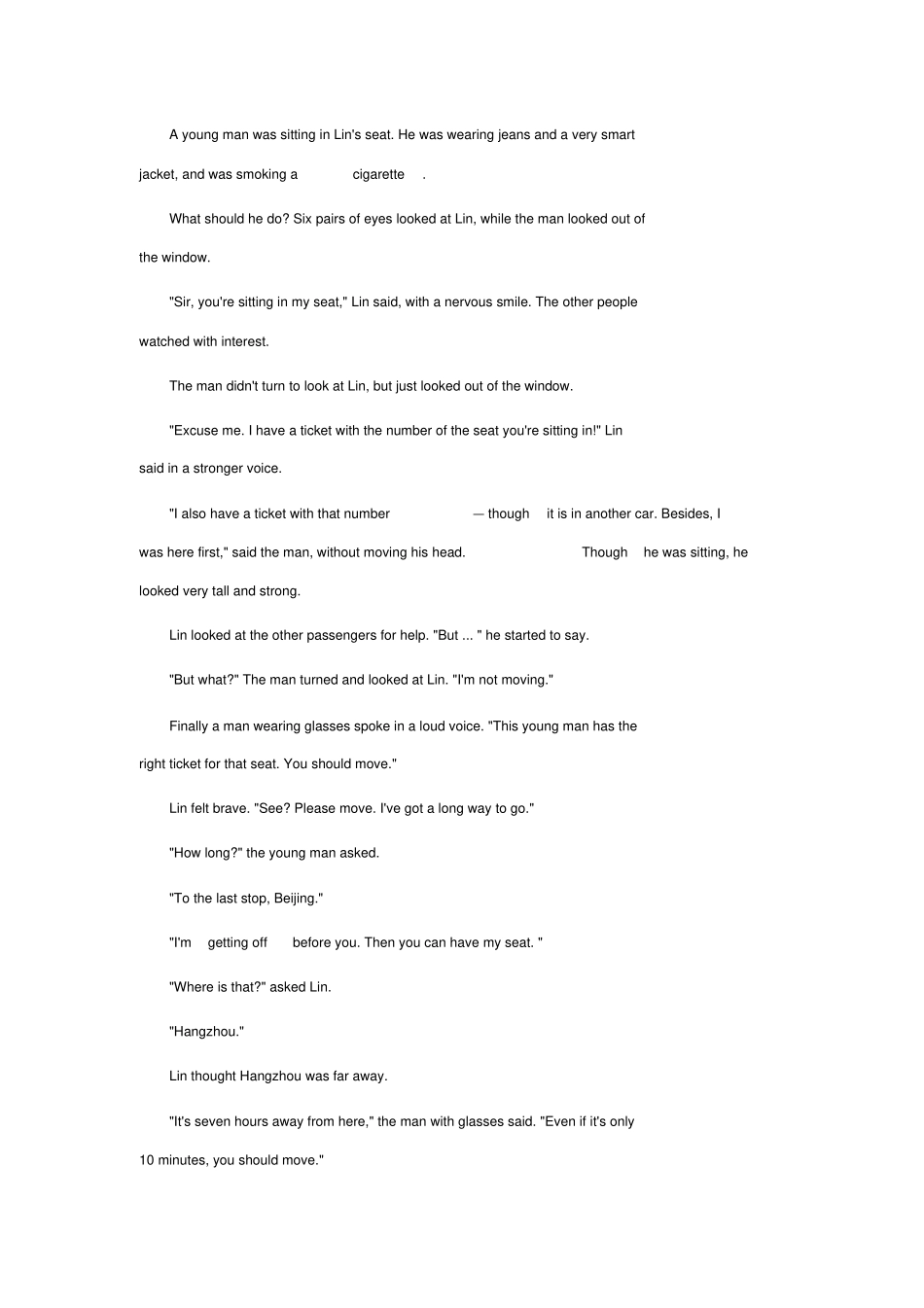 A young man was sitting in Lin's seat. He was wearing jeans and a very smart jacket, and was smoking a cigarette .

What should he do? Six pairs of eyes looked at Lin, while the man looked out of the window.

"Sir, you're sitting in my seat," Lin said, with a nervous smile. The other people watched with interest.

The man didn't turn to look at Lin, but just looked out of the window.

"Excuse me. I have a ticket with the number of the seat you're sitting in!" Lin said in a stronger voice.

"I also have a ticket with that number — though it is in another car. Besides, I was here first," said the man, without moving his head. Though he was sitting, he looked very tall and strong.

Lin looked at the other passengers for help. "But ... " he started to say.

"But what?" The man turned and looked at Lin. "I'm not moving."

Finally a man wearing glasses spoke in a loud voice. "This young man has the right ticket for that seat. You should move."

Lin felt brave. "See? Please move. I've got a long way to go."

"How long?" the young man asked.

"To the last stop, Beijing."

"I'm getting off before you. Then you can have my seat. "

"Where is that?" asked Lin.

"Hangzhou."

Lin thought Hangzhou was far away.

"It's seven hours away from here," the man with glasses said. "Even if it's only 10 minutes, you should move."